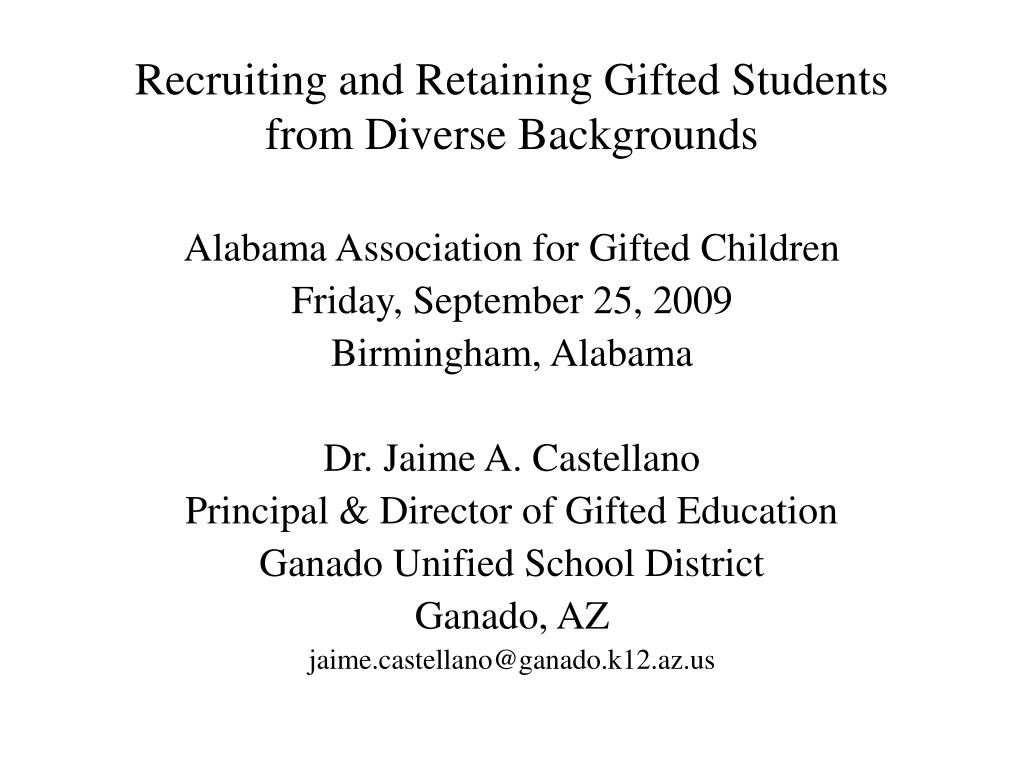 Recruiting and Retaining Gifted Students from Diverse Backgrounds

Alabama Association for Gifted Children
Friday, September 25, 2009
Birmingham, Alabama

Dr. Jaime A. Castellano
Principal & Director of Gifted Education
Ganado Unified School District
Ganado, AZ
jaime.castellano@ganado.k12.az.us